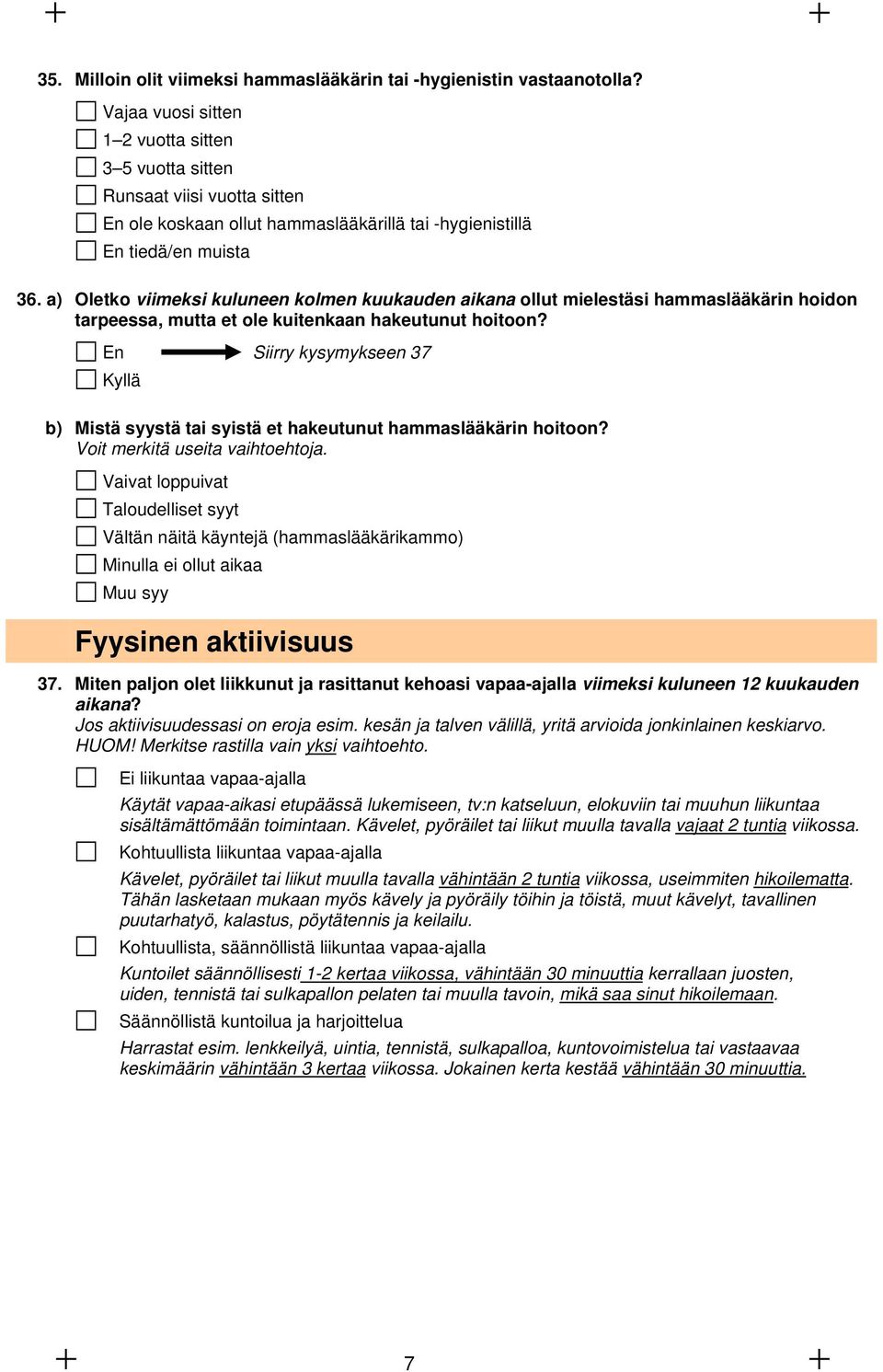 35. Milloin olit viimeksi hammaslääkärin tai -hygienistin vastaanotolla?

Vajaa vuosi sitten
1–2 vuotta sitten
3–5 vuotta sitten
Runsaat viisi vuotta sitten
En ole koskaan ollut hammaslääkärillä tai -hygienistillä
En tiedä/en muista

36. a) Oletko viimeksi kuluneen kolmen kuukauden aikana ollut mielestäsi hammaslääkärin hoidon tarpeessa, mutta et ole kuitenkaan hakeutunut hoitoon?

En Siirry kysymykseen 37
Kyllä

b) Mistä syystä tai syistä et hakeutunut hammaslääkärin hoitoon?
Voit merkitä useita vaihtoehtoja.

Vaivat loppuivat
Taloudelliset syyt
Vältän näitä käyntejä (hammaslääkärikammo)
Minulla ei ollut aikaa
Muu syy

Fyysinen aktiivisuus

37. Miten paljon olet liikkunut ja rasittanut kehoasi vapaa-ajalla viimeksi kuluneen 12 kuukauden aikana?
Jos aktiivisuudessasi on eroja esim. kesän ja talven välillä, yritä arvioida jonkinlainen keskiarvo. HUOM! Merkitse rastilla vain yksi vaihtoehto.

Ei liikuntaa vapaa-ajalla
Käytät vapaa-aikasi etupäässä lukemiseen, tv:n katseluun, elokuviin tai muuhun liikuntaa sisältämättömään toimintaan. Kävelet, pyöräilet tai liikut muulla tavalla vajaat 2 tuntia viikossa.

Kohtuullista liikuntaa vapaa-ajalla
Kävelet, pyöräilet tai liikut muulla tavalla vähintään 2 tuntia viikossa, useimmiten hikoilematta. Tähän lasketaan mukaan myös kävely ja pyöräily töihin ja töistä, muut kävelyt, tavallinen puutarhatyö, kalastus, pöytätennis ja keilailu.

Kohtuullista, säännöllistä liikuntaa vapaa-ajalla
Kuntoilet säännöllisesti 1-2 kertaa viikossa, vähintään 30 minuuttia kerrallaan juosten, uiden, tennistä tai sulkapallon pelaten tai muulla tavoin, mikä saa sinut hikoilemaan.

Säännöllistä kuntoilua ja harjoittelua
Harrastat esim. lenkkeilyä, uintia, tennistä, sulkapalloa, kuntovoimistelua tai vastaavaa keskimäärin vähintään 3 kertaa viikossa. Jokainen kerta kestää vähintään 30 minuuttia.

7